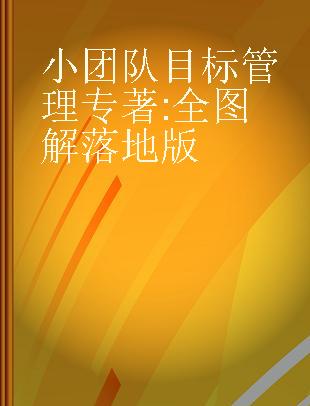 小团队目标管理专著:全图解落地版